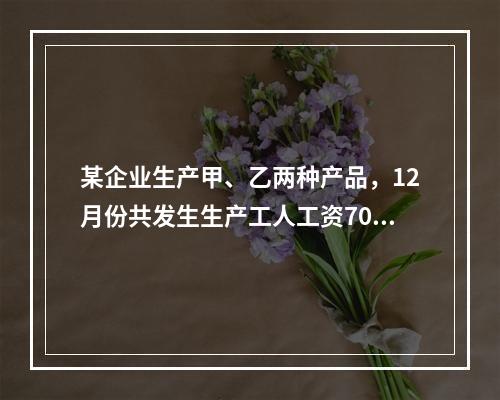 某企业生产甲、乙两种产品，12月份共发生生产工人工资70...